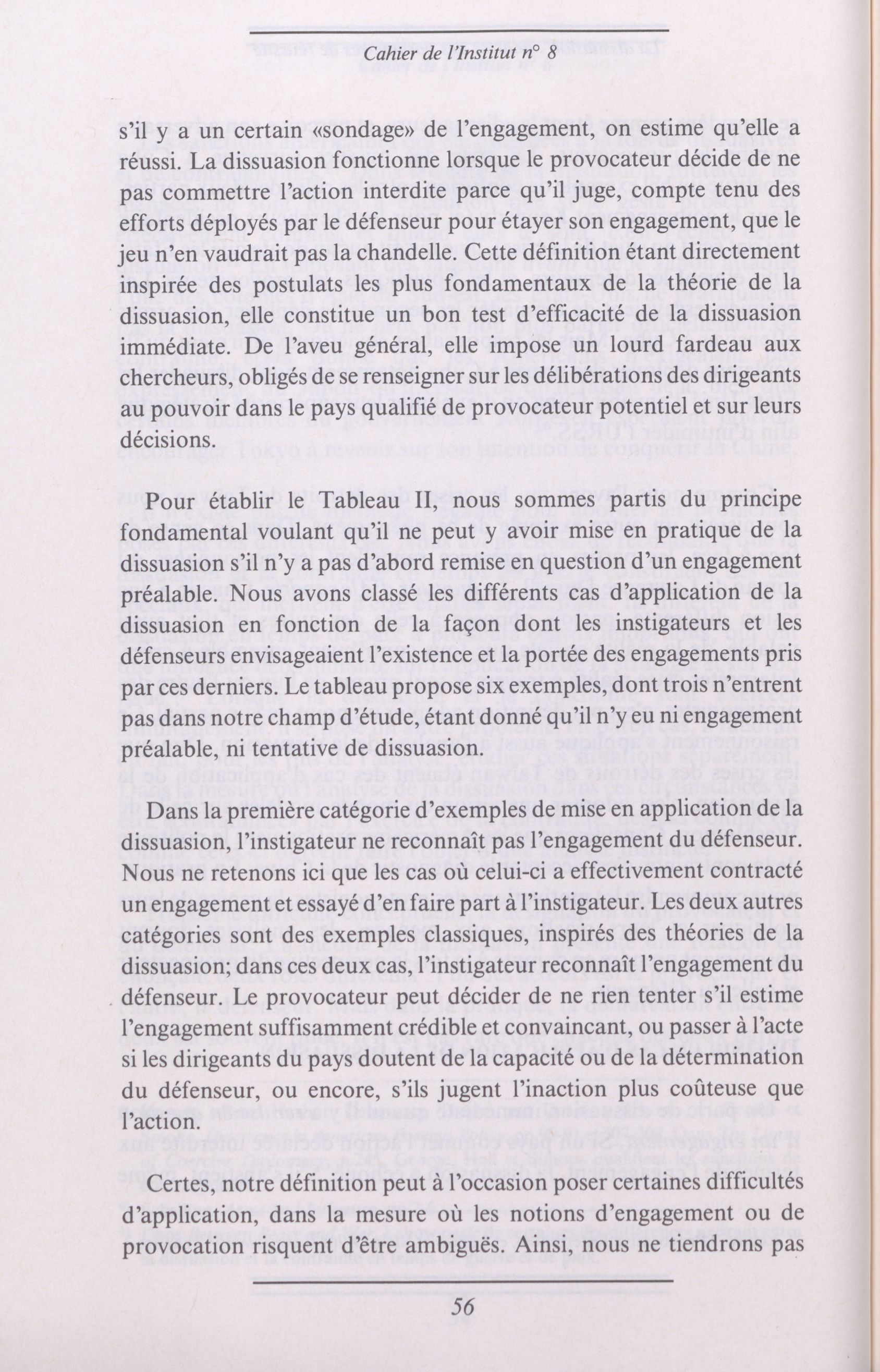 Cahier de l'Institut n° 8

s'il y a un certain «sondage» de l'engagement, on estime qu'elle a réussi. La dissuasion fonctionne lorsque le provocateur décide de ne pas commettre l'action interdite parce qu'il juge, compte tenu des efforts déployés par le défenseur pour étayer son engagement, que le jeu n'en vaudrait pas la chandelle. Cette définition étant directement inspirée des postulats les plus fondamentaux de la théorie de la dissuasion, elle constitue un bon test d'efficacité de la dissuasion immédiate. De l'aveu général, elle impose un lourd fardeau aux chercheurs, obligés de se renseigner sur les délibérations des dirigeants au pouvoir dans le pays qualifié de provocateur potentiel et sur leurs décisions.

Pour établir le Tableau II, nous sommes partis du principe fondamental voulant qu'il ne peut y avoir mise en pratique de la dissuasion s'il n'y a pas d'abord remise en question d'un engagement préalable. Nous avons classé les différents cas d'application de la dissuasion en fonction de la façon dont les instigateurs et les défenseurs envisageaient l'existence et la portée des engagements pris par ces derniers. Le tableau propose six exemples, dont trois n'entrent pas dans notre champ d'étude, étant donné qu'il n'y eu ni engagement préalable, ni tentative de dissuasion.

Dans la première catégorie d'exemples de mise en application de la dissuasion, l'instigateur ne reconnaît pas l'engagement du défenseur. Nous ne retenons ici que les cas où celui-ci a effectivement contracté un engagement et essayé d'en faire part à l'instigateur. Les deux autres catégories sont des exemples classiques, inspirés des théories de la dissuasion; dans ces deux cas, l'instigateur reconnaît l'engagement du défenseur. Le provocateur peut décider de ne rien tenter s'il estime l'engagement suffisamment crédible et convaincant, ou passer à l'acte si les dirigeants du pays doutent de la capacité ou de la détermination du défenseur, ou encore, s'ils jugent l'inaction plus coûteuse que l'action.

Certes, notre définition peut à l'occasion poser certaines difficultés d'application, dans la mesure où les notions d'engagement ou de provocation risquent d'être ambiguës. Ainsi, nous ne tiendrons pas

56